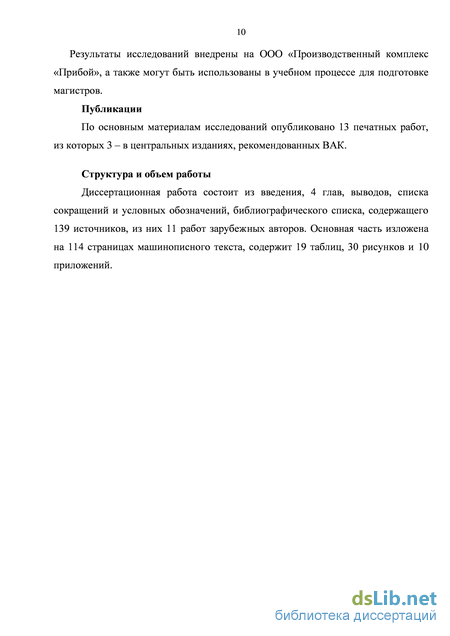 10

Результаты исследований внедрены на ООО «Производственный комплекс «Прибой», а также могут быть использованы в учебном процессе для подготовке магистров.

Публикации

По основным материалам исследований опубликовано 13 печатных работ, из которых 3 – в центральных изданиях, рекомендованных ВАК.

Структура и объем работы

Диссертационная работа состоит из введения, 4 глав, выводов, списка сокращений и условных обозначений, библиографического списка, содержащего 139 источников, из них 11 работ зарубежных авторов. Основная часть изложена на 114 страницах машинописного текста, содержит 19 таблиц, 30 рисунков и 10 приложений.

dsLib.net
библиотека диссертаций